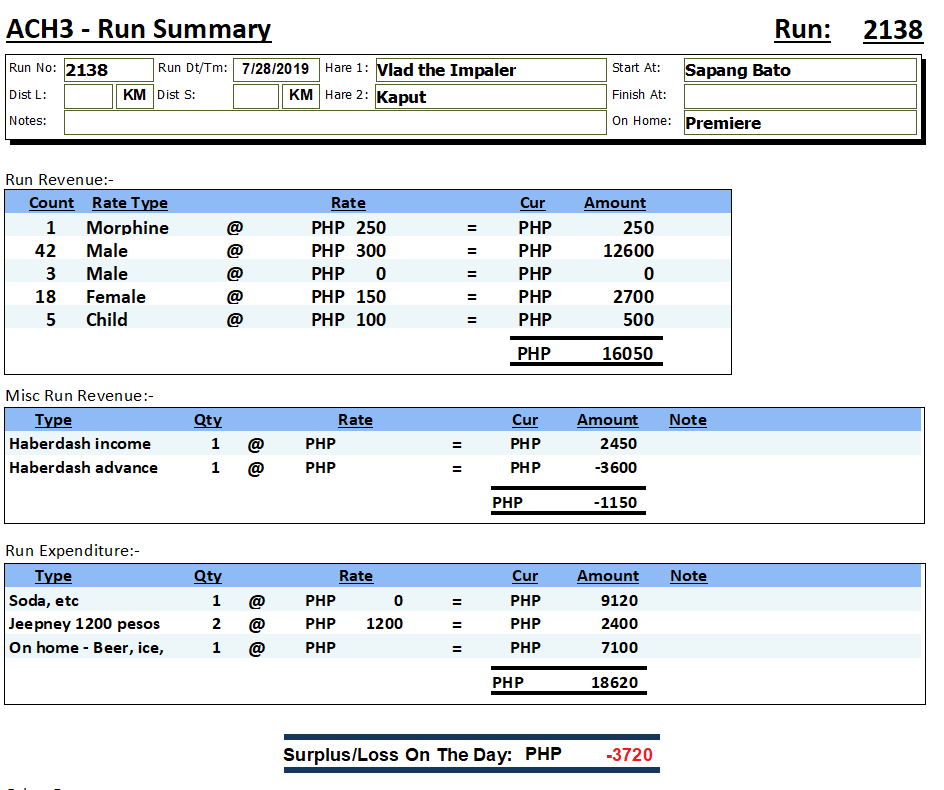 ACH3 - Run Summary

Run: 2138

Run No: 2138 Run Dt/Tm: 7/28/2019 Hare 1: Vlad the Impaler Start At: Sapang Bato
Dist L: KM Dist S: KM Hare 2: Kaput Finish At:
Notes: On Home: Premiere

Run Revenue:-

| Count | Rate Type | | Rate | | Cur | Amount |
|---|---|---|---|---|---|---|
| 1 | Morphine | @ | PHP 250 | = | PHP | 250 |
| 42 | Male | @ | PHP 300 | = | PHP | 12600 |
| 3 | Male | @ | PHP 0 | = | PHP | 0 |
| 18 | Female | @ | PHP 150 | = | PHP | 2700 |
| 5 | Child | @ | PHP 100 | = | PHP | 500 |
| | | | | | PHP | 16050 |

Misc Run Revenue:-

| Type | Qty | | Rate | | Cur | Amount | Note |
|---|---|---|---|---|---|---|---|
| Haberdash income | 1 | @ | PHP | = | PHP | 2450 | |
| Haberdash advance | 1 | @ | PHP | = | PHP | -3600 | |
| | | | | | PHP | -1150 | |

Run Expenditure:-

| Type | Qty | | Rate | | Cur | Amount | Note |
|---|---|---|---|---|---|---|---|
| Soda, etc | 1 | @ | PHP 0 | = | PHP | 9120 | |
| Jeepney 1200 pesos | 2 | @ | PHP 1200 | = | PHP | 2400 | |
| On home - Beer, ice, | 1 | @ | PHP | = | PHP | 7100 | |
| | | | | | PHP | 18620 | |

Surplus/Loss On The Day: PHP -3720